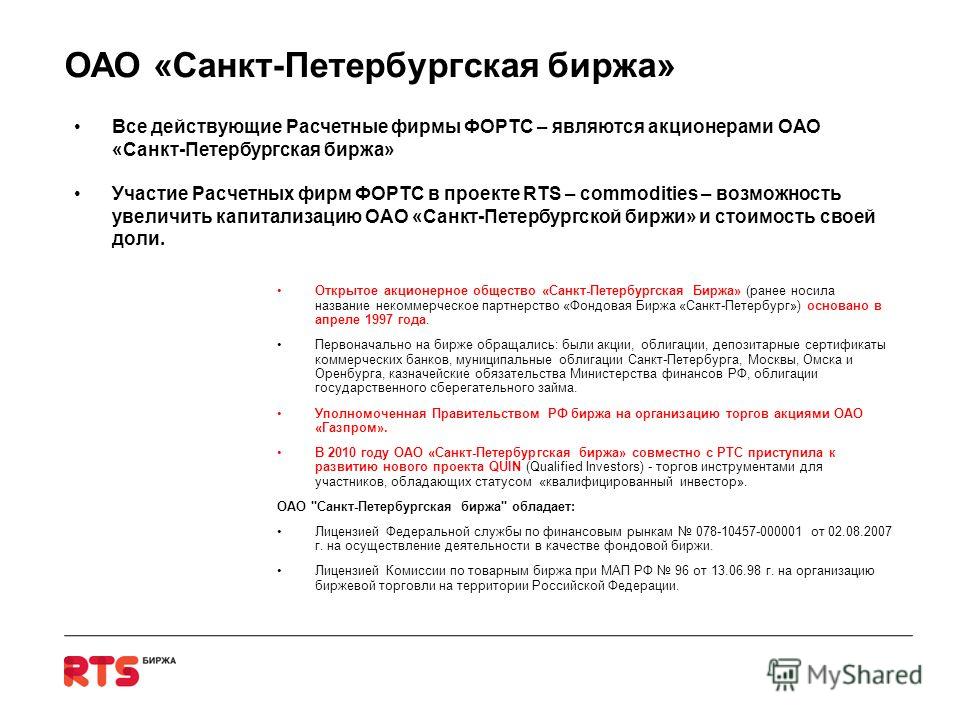 ОАО «Санкт-Петербургская биржа»

• Все действующие Расчетные фирмы ФОРТС – являются акционерами ОАО «Санкт-Петербургская биржа»

• Участие Расчетных фирм ФОРТС в проекте RTS – commodities – возможность увеличить капитализацию ОАО «Санкт-Петербургской биржи» и стоимость своей доли.

• Открытое акционерное общество «Санкт-Петербургская Биржа» (ранее носила название некоммерческое партнерство «Фондовая Биржа «Санкт-Петербург») основано в апреле 1997 года.

• Первоначально на бирже обращались: были акции, облигации, депозитарные сертификаты коммерческих банков, муниципальные облигации Санкт-Петербурга, Москвы, Омска и Оренбурга, казначейские обязательства Министерства финансов РФ, облигации государственного сберегательного займа.

• Уполномоченная Правительством РФ биржа на организацию торгов акциями ОАО «Газпром».

• В 2010 году ОАО «Санкт-Петербургская биржа» совместно с РТС приступила к развитию нового проекта QUIN (Qualified Investors) - торгов инструментами для участников, обладающих статусом «квалифицированный инвестор».

ОАО "Санкт-Петербургская биржа" обладает:

• Лицензией Федеральной службы по финансовым рынкам № 078-10457-000001 от 02.08.2007 г. на осуществление деятельности в качестве фондовой биржи.

• Лицензией Комиссии по товарным биржа при МАП РФ № 96 от 13.06.98 г. на организацию биржевой торговли на территории Российской Федерации.

RTS БИРЖА

MyShared